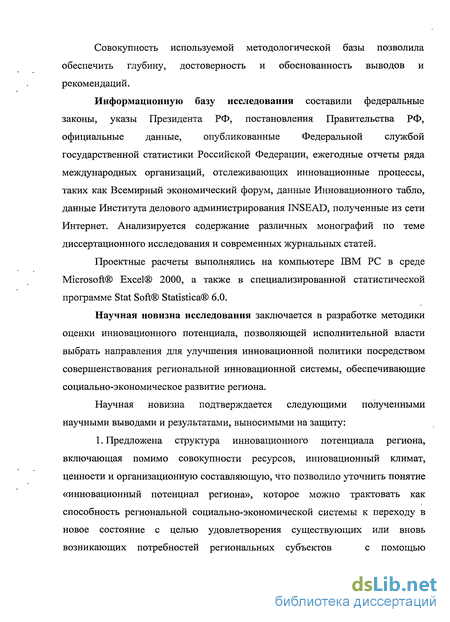 Совокупность используемой методологической базы позволила обеспечить глубину, достоверность и обоснованность выводов и рекомендаций.

Информационную базу исследования составили федеральные законы, указы Президента РФ, постановления Правительства РФ, официальные данные, опубликованные Федеральной службой государственной статистики Российской Федерации, ежегодные отчеты ряда международных организаций, отслеживающих инновационные процессы, таких как Всемирный экономический форум, данные Инновационного табло, данные Института делового администрирования INSEAD, полученные из сети Интернет. Анализируется содержание различных монографий по теме диссертационного исследования и современных журнальных статей.

Проектные расчеты выполнялись на компьютере IBM PC в среде Microsoft® Excel® 2000, а также в специализированной статистической программе Stat Soft® Statistica® 6.0.

Научная новизна исследования заключается в разработке методики оценки инновационного потенциала, позволяющей исполнительной власти выбрать направления для улучшения инновационной политики посредством совершенствования региональной инновационной системы, обеспечивающие социально-экономическое развитие региона.

Научная новизна подтверждается следующими полученными научными выводами и результатами, выносимыми на защиту:

1. Предложена структура инновационного потенциала региона, включающая помимо совокупности ресурсов, инновационный климат, ценности и организационную составляющую, что позволило уточнить понятие «инновационный потенциал региона», которое можно трактовать как способность региональной социально-экономической системы к переходу в новое состояние с целью удовлетворения существующих или вновь возникающих потребностей региональных субъектов с помощью

dsLib.net
библиотека диссертаций